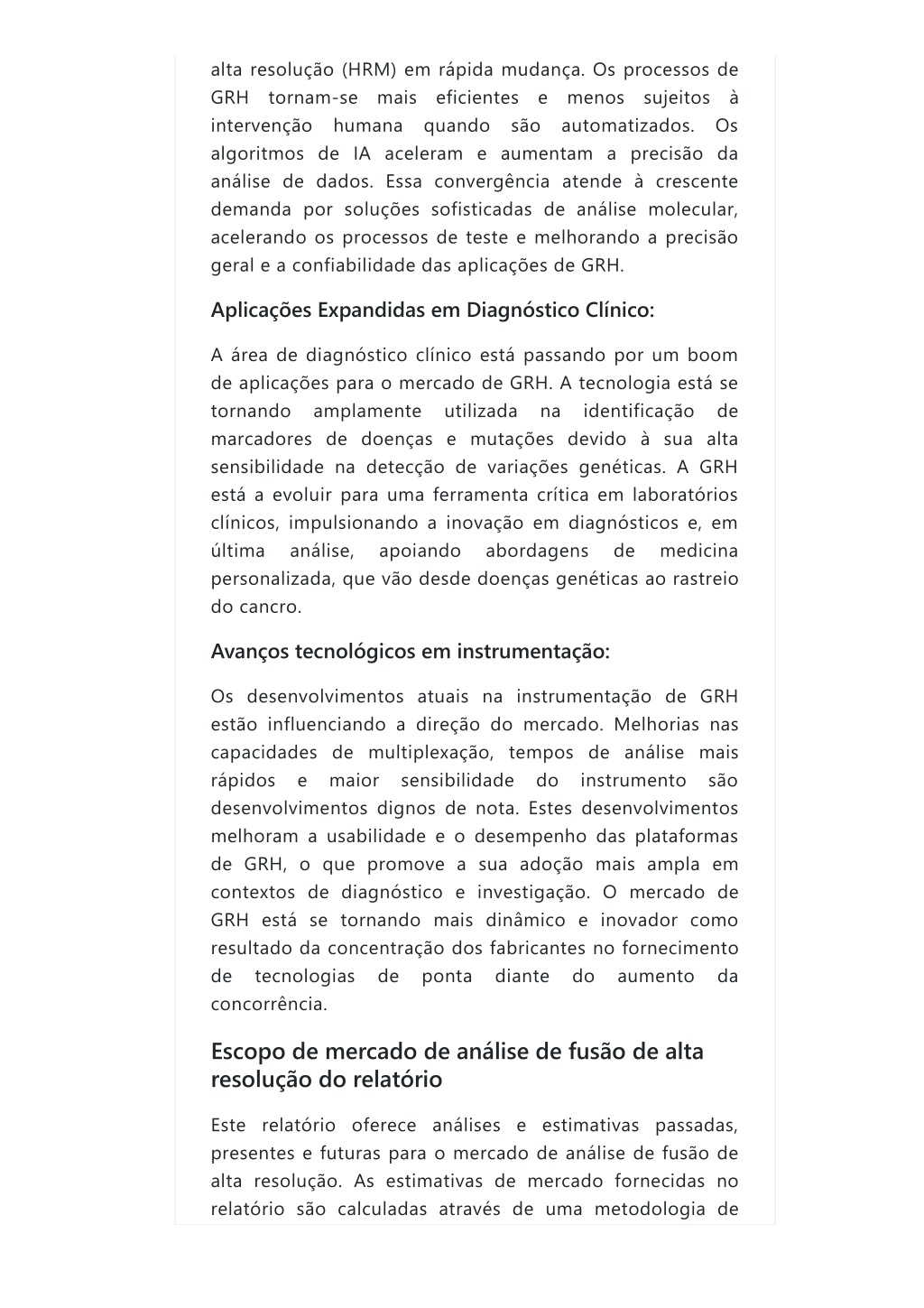 alta resolução (HRM) em rápida mudança. Os processos de GRH tornam-se mais eficientes e menos sujeitos à intervenção humana quando são automatizados. Os algoritmos de IA aceleram e aumentam a precisão da análise de dados. Essa convergência atende à crescente demanda por soluções sofisticadas de análise molecular, acelerando os processos de teste e melhorando a precisão geral e a confiabilidade das aplicações de GRH.

Aplicações Expandidas em Diagnóstico Clínico:

A área de diagnóstico clínico está passando por um boom de aplicações para o mercado de GRH. A tecnologia está se tornando amplamente utilizada na identificação de marcadores de doenças e mutações devido à sua alta sensibilidade na detecção de variações genéticas. A GRH está a evoluir para uma ferramenta crítica em laboratórios clínicos, impulsionando a inovação em diagnósticos e, em última análise, apoiando abordagens de medicina personalizada, que vão desde doenças genéticas ao rastreio do cancro.

Avanços tecnológicos em instrumentação:

Os desenvolvimentos atuais na instrumentação de GRH estão influenciando a direção do mercado. Melhorias nas capacidades de multiplexação, tempos de análise mais rápidos e maior sensibilidade do instrumento são desenvolvimentos dignos de nota. Estes desenvolvimentos melhoram a usabilidade e o desempenho das plataformas de GRH, o que promove a sua adoção mais ampla em contextos de diagnóstico e investigação. O mercado de GRH está se tornando mais dinâmico e inovador como resultado da concentração dos fabricantes no fornecimento de tecnologias de ponta diante do aumento da concorrência.

Escopo de mercado de análise de fusão de alta resolução do relatório

Este relatório oferece análises e estimativas passadas, presentes e futuras para o mercado de análise de fusão de alta resolução. As estimativas de mercado fornecidas no relatório são calculadas através de uma metodologia de